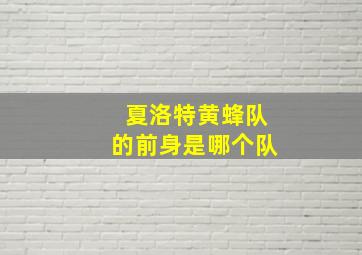 夏洛特黄蜂队
的前身是哪个队